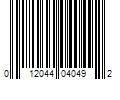 0 12044 04049 2